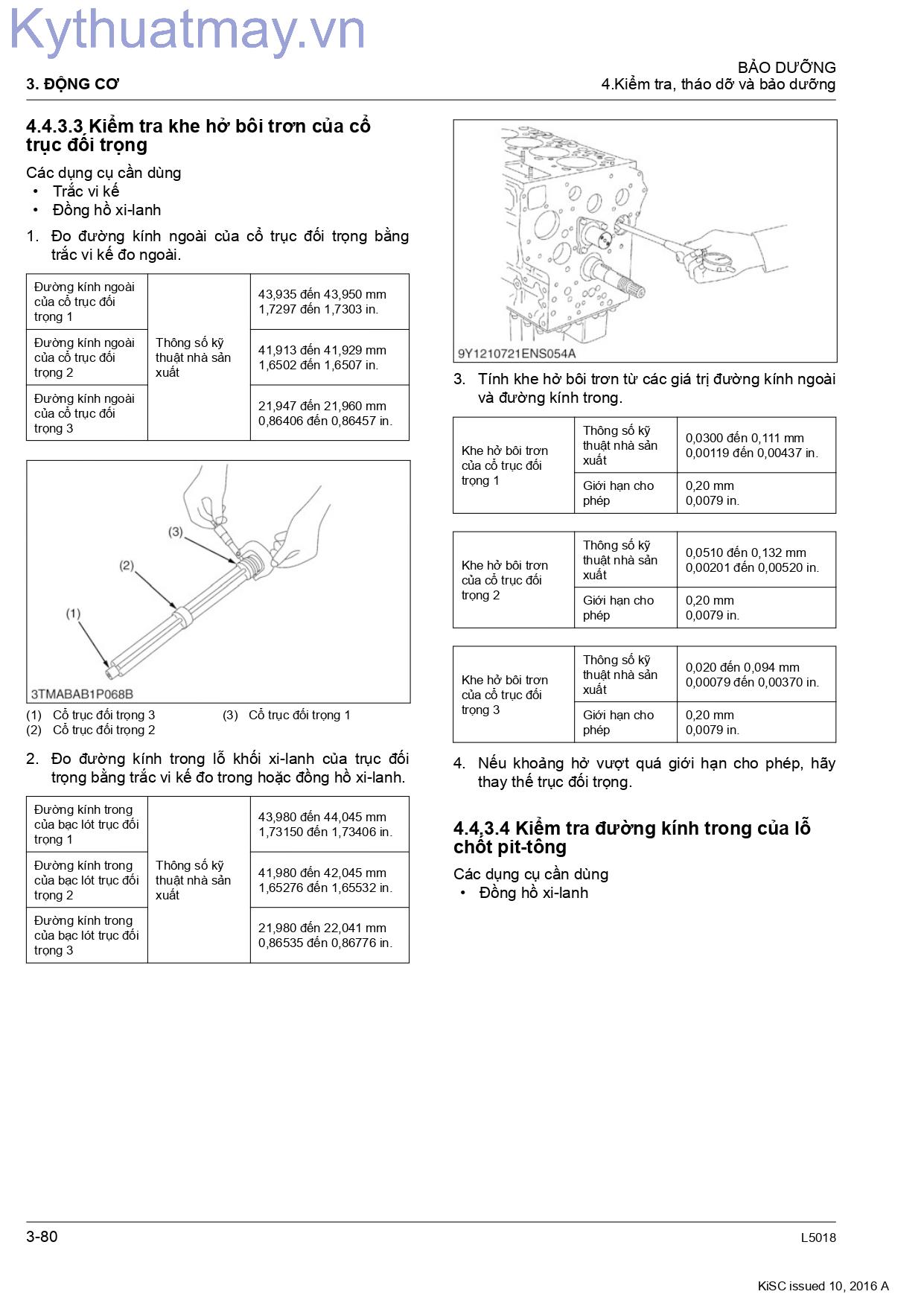 3. ĐỘNG CƠ

BẢO DƯỠNG
4.Kiểm tra, tháo dỡ và bảo dưỡng

4.4.3.3 Kiểm tra khe hở bôi trơn của cổ trục đối trọng

Các dụng cụ cần dùng
• Trắc vi kế
• Đồng hồ xi-lanh

1. Đo đường kính ngoài của cổ trục đối trọng bằng trắc vi kế đo ngoài.

| Đường kính ngoài của cổ trục đối trọng 1 | Thông số kỹ thuật nhà sản xuất | 43,935 đến 43,950 mm 1,7297 đến 1,7303 in. |
|---|---|---|
| Đường kính ngoài của cổ trục đối trọng 2 | | 41,913 đến 41,929 mm 1,6502 đến 1,6507 in. |
| Đường kính ngoài của cổ trục đối trọng 3 | | 21,947 đến 21,960 mm 0,86406 đến 0,86457 in. |

(3)
(2)
(1)
3TMABAB1P068B

(1) Cổ trục đối trọng 3
(2) Cổ trục đối trọng 2
(3) Cổ trục đối trọng 1

2. Đo đường kính trong lỗ khối xi-lanh của trục đối trọng bằng trắc vi kế đo trong hoặc đồng hồ xi-lanh.

| Đường kính trong của bạc lót trục đối trọng 1 | Thông số kỹ thuật nhà sản xuất | 43,980 đến 44,045 mm 1,73150 đến 1,73406 in. |
|---|---|---|
| Đường kính trong của bạc lót trục đối trọng 2 | | 41,980 đến 42,045 mm 1,65276 đến 1,65532 in. |
| Đường kính trong của bạc lót trục đối trọng 3 | | 21,980 đến 22,041 mm 0,86535 đến 0,86776 in. |

9Y1210721ENS054A

3. Tính khe hở bôi trơn từ các giá trị đường kính ngoài và đường kính trong.

| Khe hở bôi trơn của cổ trục đối trọng 1 | Thông số kỹ thuật nhà sản xuất | 0,0300 đến 0,111 mm 0,00119 đến 0,00437 in. |
|---|---|---|
| | Giới hạn cho phép | 0,20 mm 0,0079 in. |

| Khe hở bôi trơn của cổ trục đối trọng 2 | Thông số kỹ thuật nhà sản xuất | 0,0510 đến 0,132 mm 0,00201 đến 0,00520 in. |
|---|---|---|
| | Giới hạn cho phép | 0,20 mm 0,0079 in. |

| Khe hở bôi trơn của cổ trục đối trọng 3 | Thông số kỹ thuật nhà sản xuất | 0,020 đến 0,094 mm 0,00079 đến 0,00370 in. |
|---|---|---|
| | Giới hạn cho phép | 0,20 mm 0,0079 in. |

4. Nếu khoảng hở vượt quá giới hạn cho phép, hãy thay thế trục đối trọng.

4.4.3.4 Kiểm tra đường kính trong của lỗ chốt pit-tông

Các dụng cụ cần dùng
• Đồng hồ xi-lanh

3-80
L5018

KiSC issued 10, 2016 A

Kythuatmay.vn